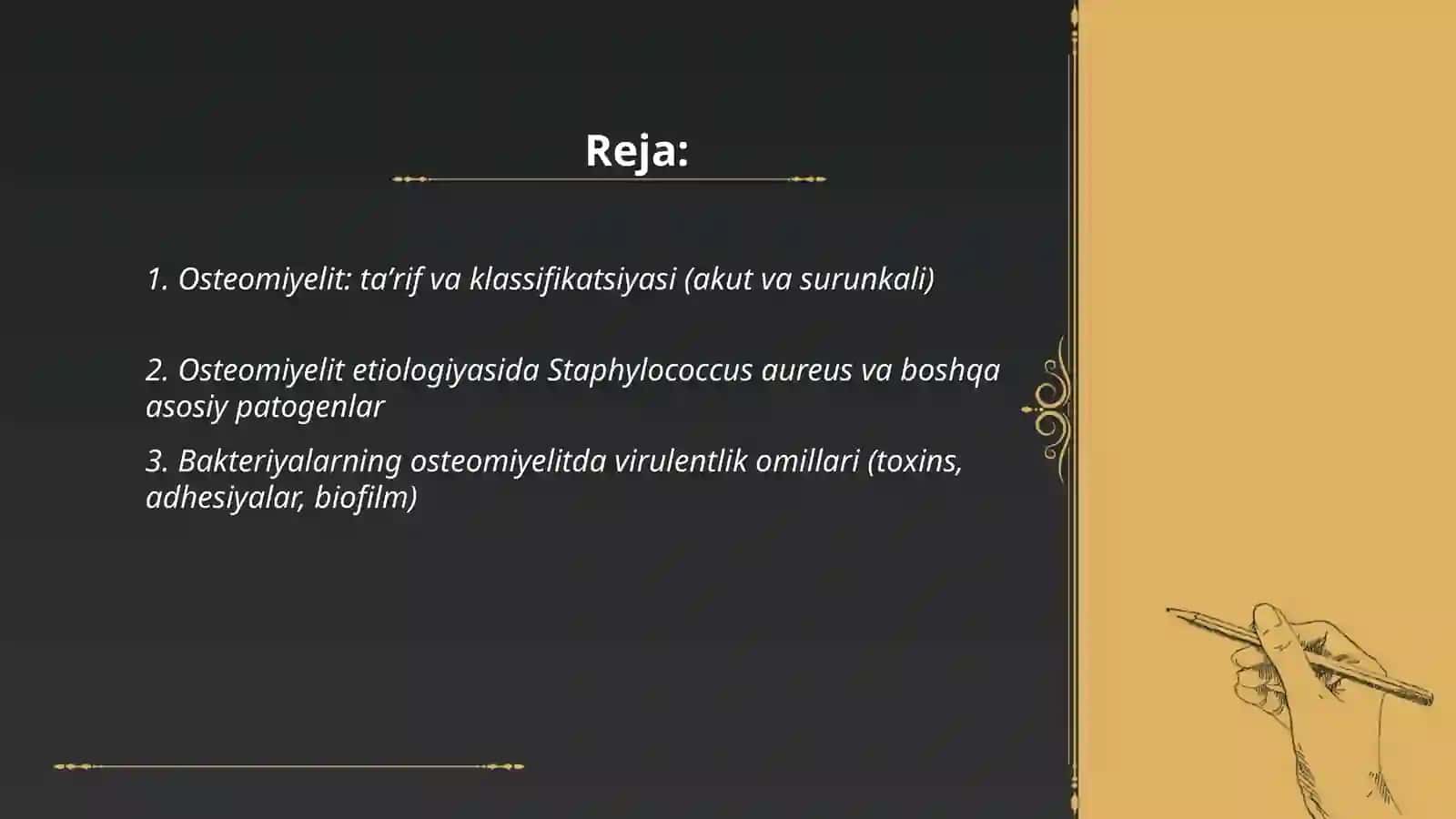 Reja:

1. Osteomiyelit: ta’rif va klassifikatsiyasi (akut va surunkali)

2. Osteomiyelit etiologiyasida Staphylococcus aureus va boshqa asosiy patogenlar

3. Bakteriyalarning osteomiyelitda virulentlik omillari (toxins, adhesiyalar, biofilm)